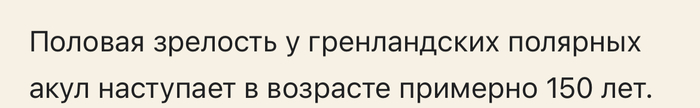 Половая зрелость у гренландских полярных акул наступает в возрасте примерно 150 лет.